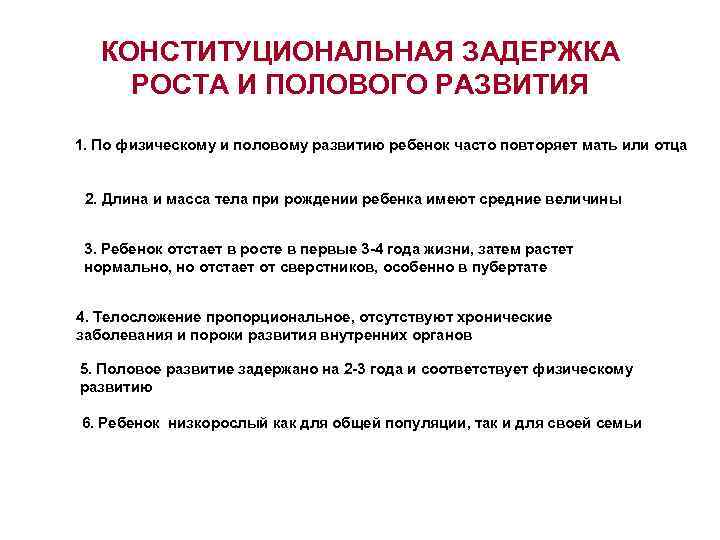 КОНСТИТУЦИОНАЛЬНАЯ ЗАДЕРЖКА РОСТА И ПОЛОВОГО РАЗВИТИЯ

1. По физическому и половому развитию ребенок часто повторяет мать или отца

2. Длина и масса тела при рождении ребенка имеют средние величины

3. Ребенок отстает в росте в первые 3-4 года жизни, затем растет нормально, но отстает от сверстников, особенно в пубертате

4. Телосложение пропорциональное, отсутствуют хронические заболевания и пороки развития внутренних органов

5. Половое развитие задержано на 2-3 года и соответствует физическому развитию

6. Ребенок низкорослый как для общей популяции, так и для своей семьи